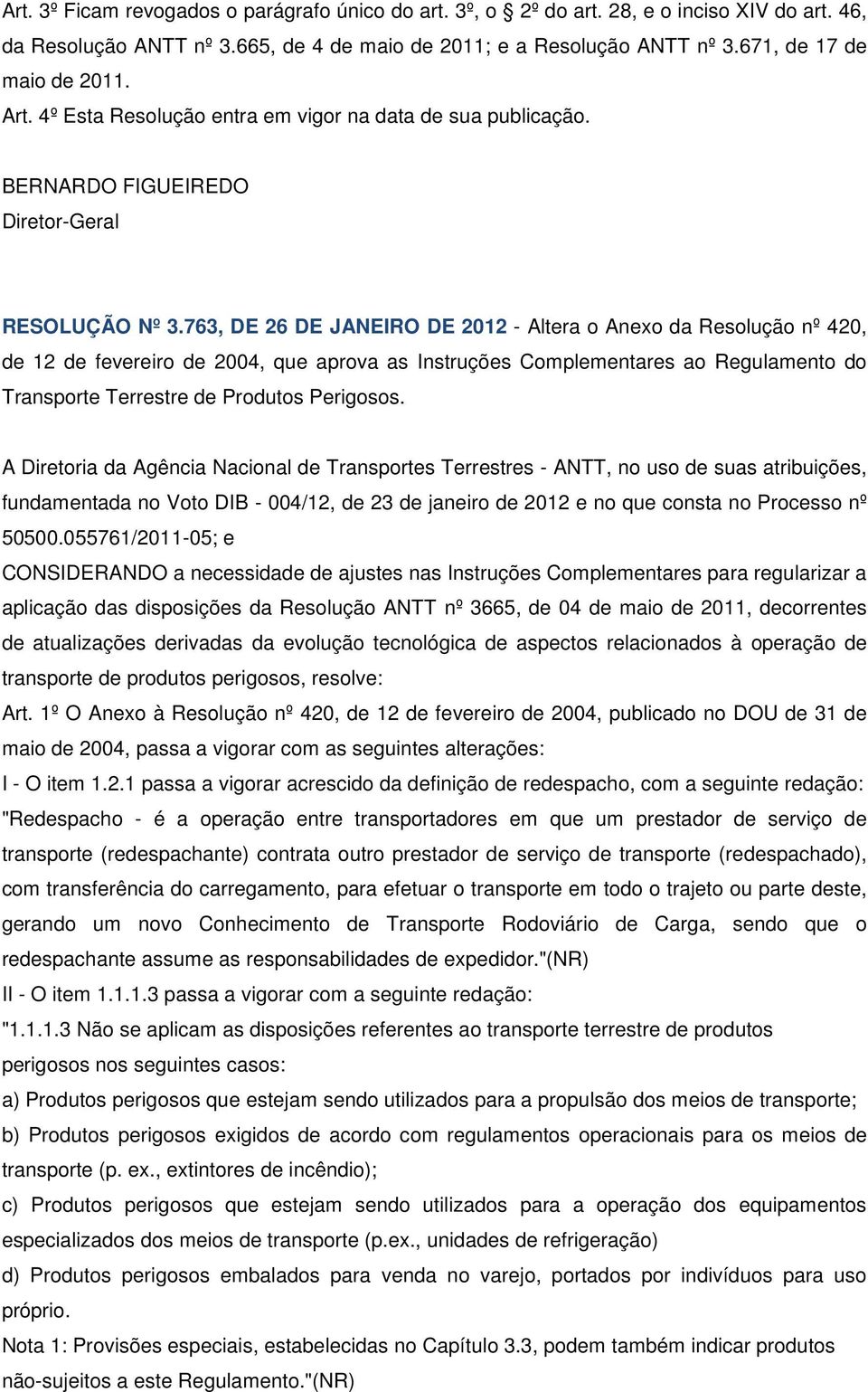 Art. 3º Ficam revogados o parágrafo único do art. 3º, o 2º do art. 28, e o inciso XIV do art. 46, da Resolução ANTT nº 3.665, de 4 de maio de 2011; e a Resolução ANTT nº 3.671, de 17 de maio de 2011.

Art. 4º Esta Resolução entra em vigor na data de sua publicação.

BERNARDO FIGUEIREDO

Diretor-Geral

RESOLUÇÃO Nº 3.763, DE 26 DE JANEIRO DE 2012 - Altera o Anexo da Resolução nº 420, de 12 de fevereiro de 2004, que aprova as Instruções Complementares ao Regulamento do Transporte Terrestre de Produtos Perigosos.

A Diretoria da Agência Nacional de Transportes Terrestres - ANTT, no uso de suas atribuições, fundamentada no Voto DIB - 004/12, de 23 de janeiro de 2012 e no que consta no Processo nº 50500.055761/2011-05; e

CONSIDERANDO a necessidade de ajustes nas Instruções Complementares para regularizar a aplicação das disposições da Resolução ANTT nº 3665, de 04 de maio de 2011, decorrentes de atualizações derivadas da evolução tecnológica de aspectos relacionados à operação de transporte de produtos perigosos, resolve:

Art. 1º O Anexo à Resolução nº 420, de 12 de fevereiro de 2004, publicado no DOU de 31 de maio de 2004, passa a vigorar com as seguintes alterações:

I - O item 1.2.1 passa a vigorar acrescido da definição de redespacho, com a seguinte redação:

"Redespacho - é a operação entre transportadores em que um prestador de serviço de transporte (redespachante) contrata outro prestador de serviço de transporte (redespachado), com transferência do carregamento, para efetuar o transporte em todo o trajeto ou parte deste, gerando um novo Conhecimento de Transporte Rodoviário de Carga, sendo que o redespachante assume as responsabilidades de expedidor."(NR)

II - O item 1.1.1.3 passa a vigorar com a seguinte redação:

"1.1.1.3 Não se aplicam as disposições referentes ao transporte terrestre de produtos perigosos nos seguintes casos:

a) Produtos perigosos que estejam sendo utilizados para a propulsão dos meios de transporte;

b) Produtos perigosos exigidos de acordo com regulamentos operacionais para os meios de transporte (p. ex., extintores de incêndio);

c) Produtos perigosos que estejam sendo utilizados para a operação dos equipamentos especializados dos meios de transporte (p.ex., unidades de refrigeração)

d) Produtos perigosos embalados para venda no varejo, portados por indivíduos para uso próprio.

Nota 1: Provisões especiais, estabelecidas no Capítulo 3.3, podem também indicar produtos não-sujeitos a este Regulamento."(NR)